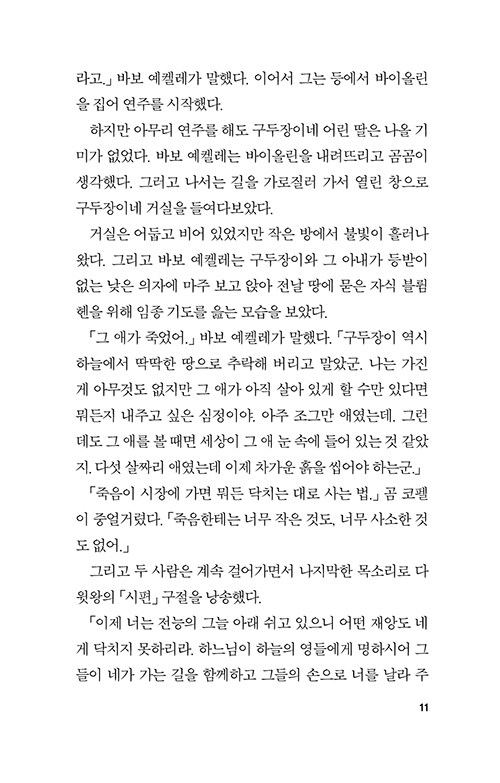 라고.」 바보 예켈레가 말했다. 이어서 그는 등에서 바이올린을 집어 연주를 시작했다.

하지만 아무리 연주를 해도 구두장이네 어린 딸은 나올 기미가 없었다. 바보 예켈레는 바이올린을 내려뜨리고 곰곰이 생각했다. 그러고 나서는 길을 가로질러 가서 열린 창으로 구두장이네 거실을 들여다보았다.

거실은 어둡고 비어 있었지만 작은 방에서 불빛이 흘러나왔다. 그리고 바보 예켈레는 구두장이와 그 아내가 등받이 없는 낮은 의자에 마주 보고 앉아 전날 땅에 묻은 자식 블륌헨을 위해 임종 기도를 읊는 모습을 보았다.

「그 애가 죽었어.」 바보 예켈레가 말했다. 「구두장이 역시 하늘에서 딱딱한 땅으로 추락해 버리고 말았군. 나는 가진 게 아무것도 없지만 그 애가 아직 살아 있게 할 수만 있다면 뭐든지 내주고 싶은 심정이야. 아주 조그만 애였는데. 그런데도 그 애를 볼 때면 세상이 그 애 눈 속에 들어 있는 것 같았지. 다섯 살짜리 애였는데 이제 차가운 흙을 씹어야 하는군.」

「죽음이 시장에 가면 뭐든 닥치는 대로 사는 법.」 곰 코펠이 중얼거렸다. 「죽음한테는 너무 작은 것도, 너무 사소한 것도 없어.」

그리고 두 사람은 계속 걸어가면서 나지막한 목소리로 다윗왕의 「시편」 구절을 낭송했다.

「이제 너는 전능의 그늘 아래 쉬고 있으니 어떤 재앙도 네게 닥치지 못하리라. 하느님이 하늘의 영들에게 명하시어 그들이 네가 가는 길을 함께하고 그들의 손으로 너를 날라 주

11